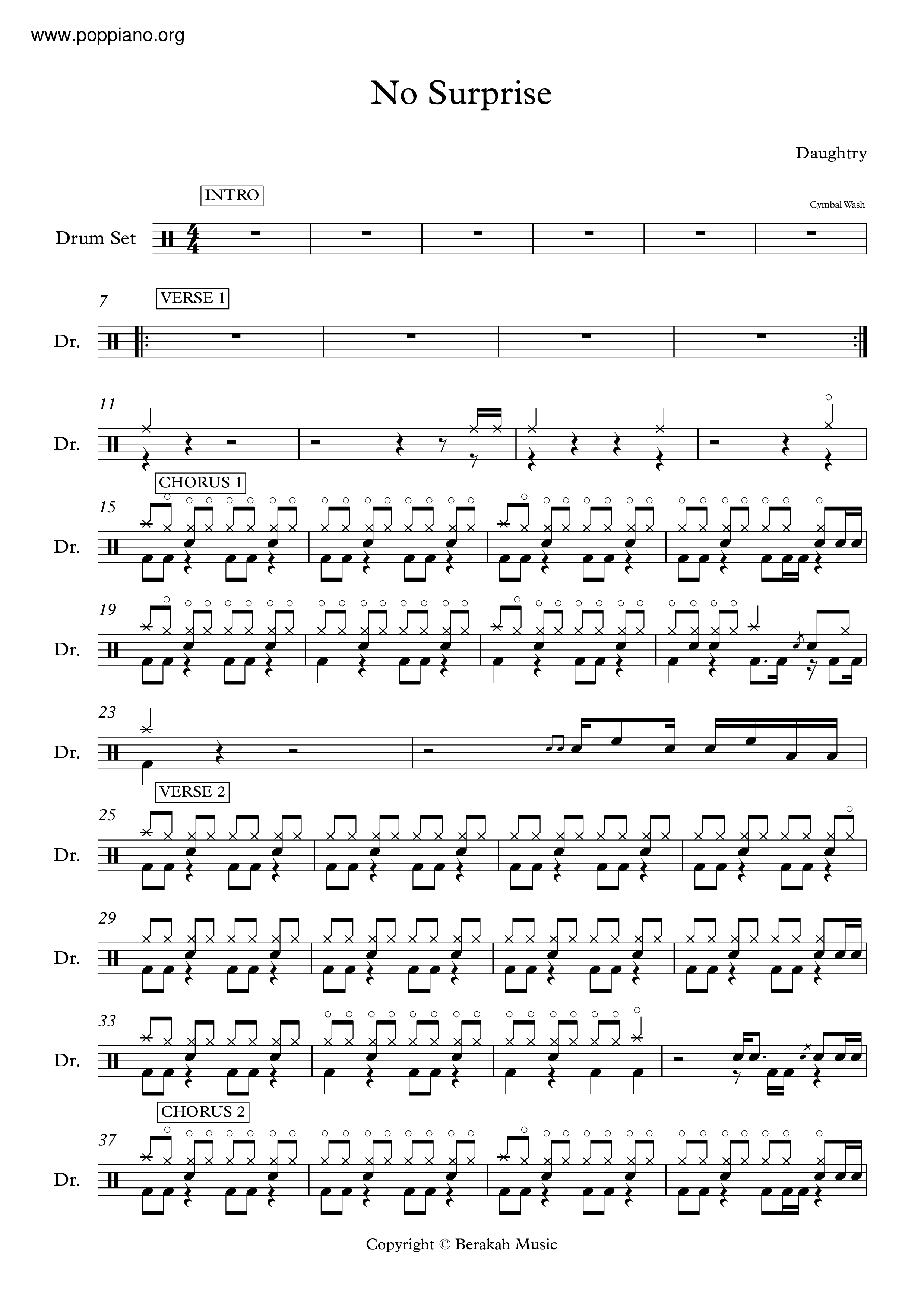 www.poppiano.org

No Surprise

Daughtry

INTRO

Cymbal Wash

Drum Set

7

VERSE 1

Dr.

11

Dr.

CHORUS 1

15

Dr.

19

Dr.

23

Dr.

VERSE 2

25

Dr.

29

Dr.

33

Dr.

CHORUS 2

37

Dr.

Copyright © Berakah Music